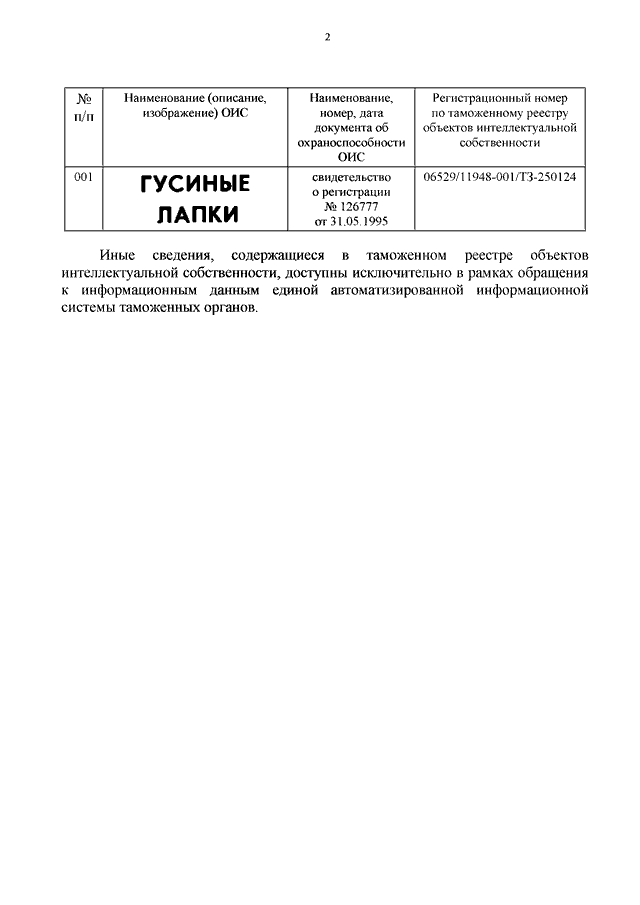 2

| № п/п | Наименование (описание, изображение) ОИС | Наименование, номер, дата документа об охраноспособности ОИС | Регистрационный номер по таможенному реестру объектов интеллектуальной собственности |
|---|---|---|---|
| 001 | ГУСИНЫЕ ЛАПКИ | свидетельство о регистрации № 126777 от 31.05.1995 | 06529/11948-001/ТЗ-250124 |

Иные сведения, содержащиеся в таможенном реестре объектов интеллектуальной собственности, доступны исключительно в рамках обращения к информационным данным единой автоматизированной информационной системы таможенных органов.